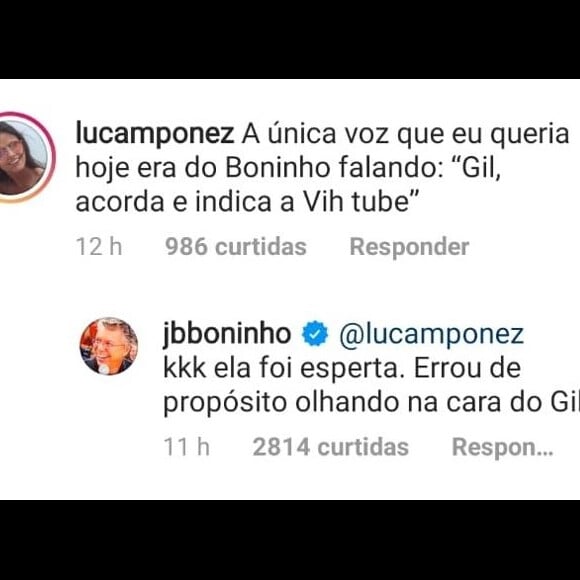 lucamponez A única voz que eu queria hoje era do Boninho falando: "Gil, acorda e indica a Vih tube"

12 h 986 curtidas Responder

jbboninho @lucamponez kkk ela foi esperta. Errou de propósito olhando na cara do Gil

11 h 2814 curtidas Respon...